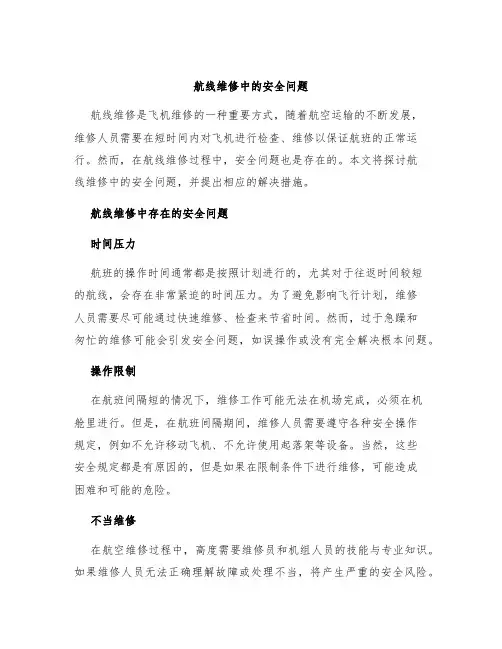 航线维修中的安全问题

航线维修是飞机维修的一种重要方式，随着航空运输的不断发展，维修人员需要在短时间内对飞机进行检查、维修以保证航班的正常运行。然而，在航线维修过程中，安全问题也是存在的。本文将探讨航线维修中的安全问题，并提出相应的解决措施。

航线维修中存在的安全问题

时间压力

航班的操作时间通常都是按照计划进行的，尤其对于往返时间较短的航线，会存在非常紧迫的时间压力。为了避免影响飞行计划，维修人员需要尽可能通过快速维修、检查来节省时间。然而，过于急躁和匆忙的维修可能会引发安全问题，如误操作或没有完全解决根本问题。

操作限制

在航班间隔短的情况下，维修工作可能无法在机场完成，必须在机舱里进行。但是，在航班间隔期间，维修人员需要遵守各种安全操作规定，例如不允许移动飞机、不允许使用起落架等设备。当然，这些安全规定都是有原因的，但是如果在限制条件下进行维修，可能造成困难和可能的危险。

不当维修

在航空维修过程中，高度需要维修员和机组人员的技能与专业知识。如果维修人员无法正确理解故障或处理不当，将产生严重的安全风险。